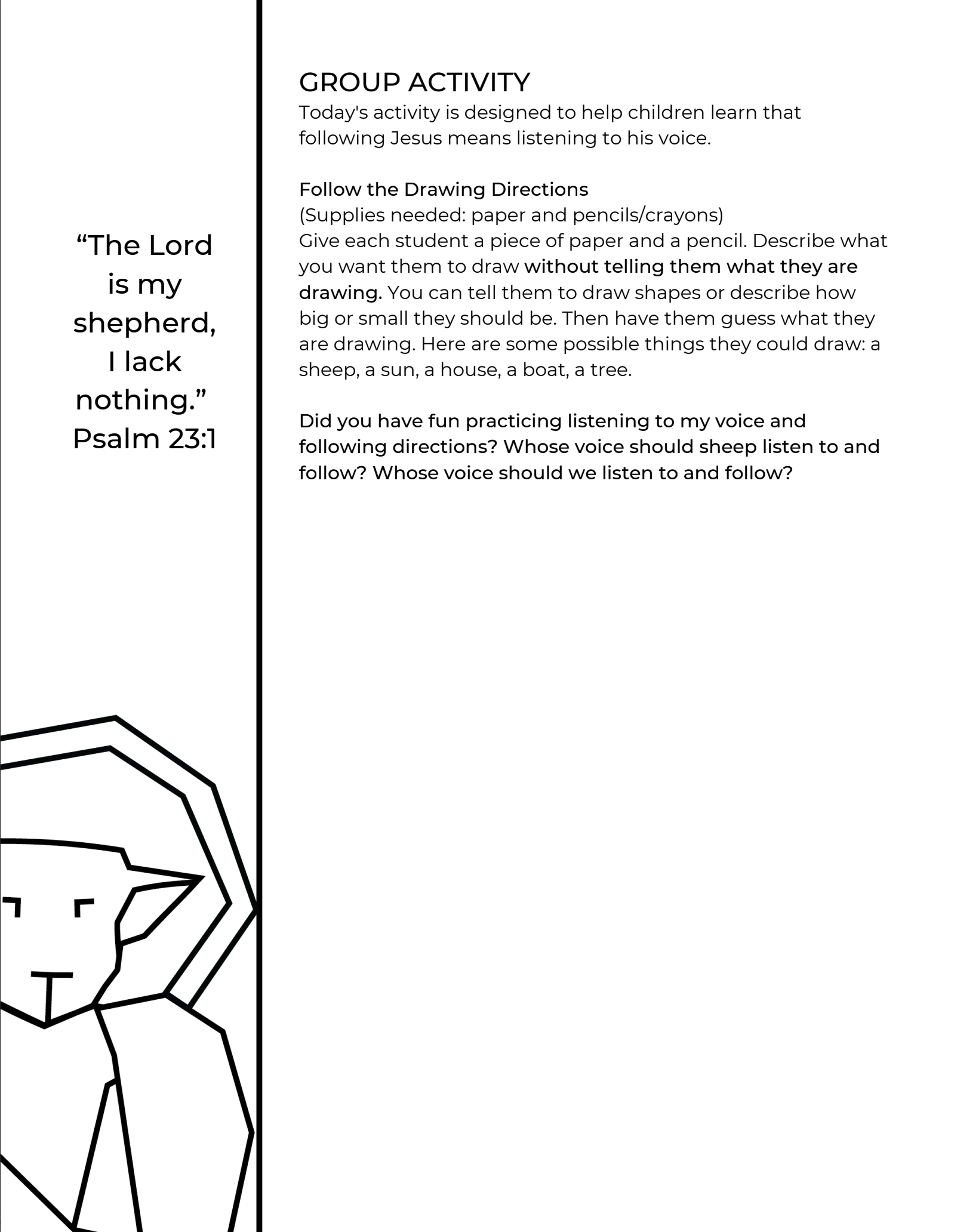 “The Lord is my shepherd, I lack nothing.” Psalm 23:1

GROUP ACTIVITY
Today's activity is designed to help children learn that following Jesus means listening to his voice.

Follow the Drawing Directions
(Supplies needed: paper and pencils/crayons)
Give each student a piece of paper and a pencil. Describe what you want them to draw without telling them what they are drawing. You can tell them to draw shapes or describe how big or small they should be. Then have them guess what they are drawing. Here are some possible things they could draw: a sheep, a sun, a house, a boat, a tree.

Did you have fun practicing listening to my voice and following directions? Whose voice should sheep listen to and follow? Whose voice should we listen to and follow?